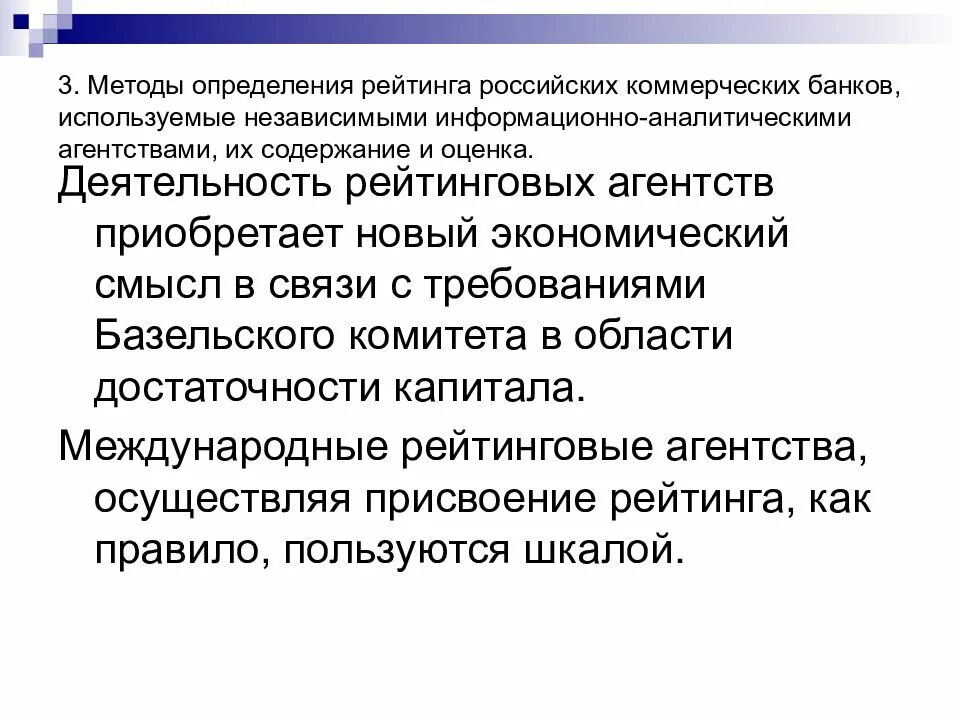 3. Методы определения рейтинга российских коммерческих банков, используемые независимыми информационно-аналитическими агентствами, их содержание и оценка.

Деятельность рейтинговых агентств приобретает новый экономический смысл в связи с требованиями Базельского комитета в области достаточности капитала.

Международные рейтинговые агентства, осуществляя присвоение рейтинга, как правило, пользуются шкалой.